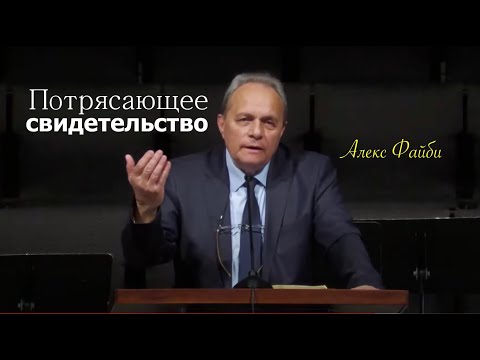 Потрясающее
свидетельство

Алекс Файби